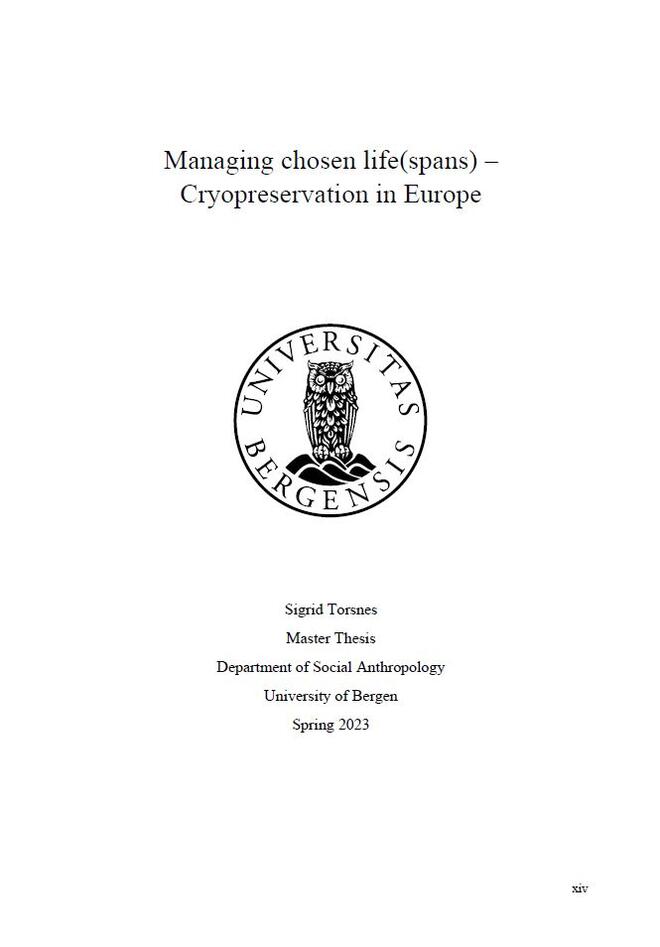 Managing chosen life(spans) – Cryopreservation in Europe

UNIVERSITAS BERGENSIS

Sigrid Torsnes

Master Thesis

Department of Social Anthropology

University of Bergen

Spring 2023

xiv